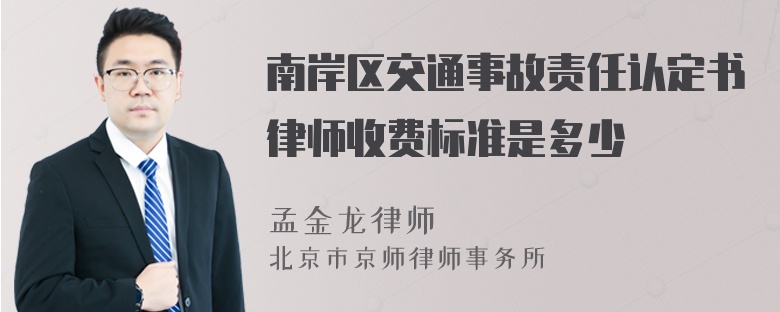 南岸区交通事故责任认定书律师收费标准是多少

孟金龙律师
北京市京师律师事务所